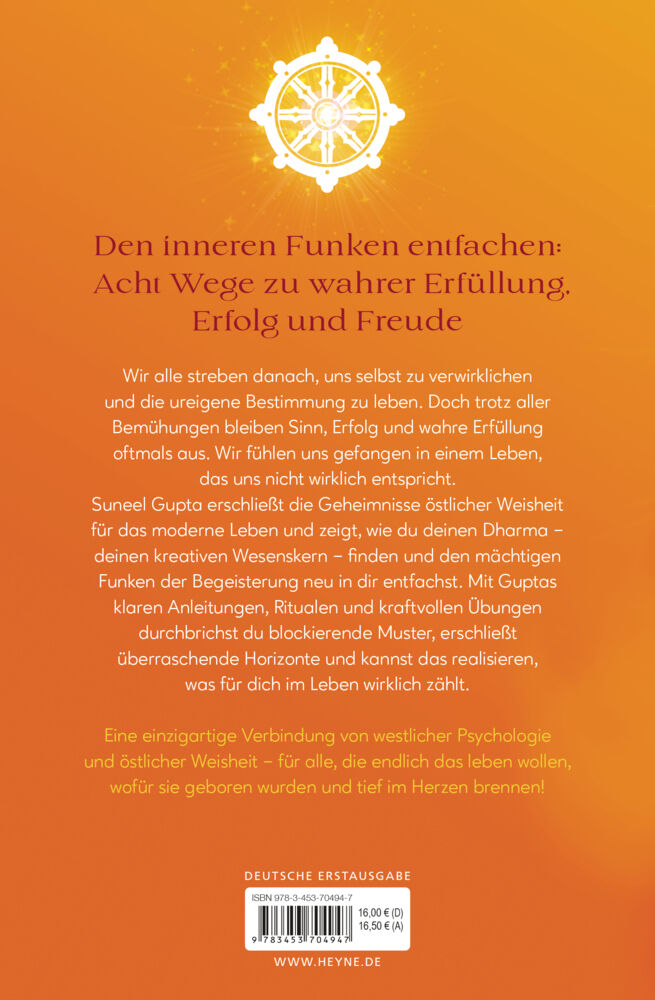 Den inneren Funken entfachen: Acht Wege zu wahrer Erfüllung, Erfolg und Freude

Wir alle streben danach, uns selbst zu verwirklichen und die ureigene Bestimmung zu leben. Doch trotz aller Bemühungen bleiben Sinn, Erfolg und wahre Erfüllung oftmals aus. Wir fühlen uns gefangen in einem Leben, das uns nicht wirklich entspricht.
Suneel Gupta erschließt die Geheimnisse östlicher Weisheit für das moderne Leben und zeigt, wie du deinen Dharma – deinen kreativen Wesenskern – finden und den mächtigen Funken der Begeisterung neu in dir entfachst. Mit Guptas klaren Anleitungen, Ritualen und kraftvollen Übungen durchbrichst du blockierende Muster, erschließt überraschende Horizonte und kannst das realisieren, was für dich im Leben wirklich zählt.

Eine einzigartige Verbindung von westlicher Psychologie und östlicher Weisheit – für alle, die endlich das leben wollen, wofür sie geboren wurden und tief im Herzen brennen!

DEUTSCHE ERSTAUSGABE

ISBN 978-3-453-70494-7
16,00 € (D)
16,50 € (A)
9 783453 704947

WWW.HEYNE.DE